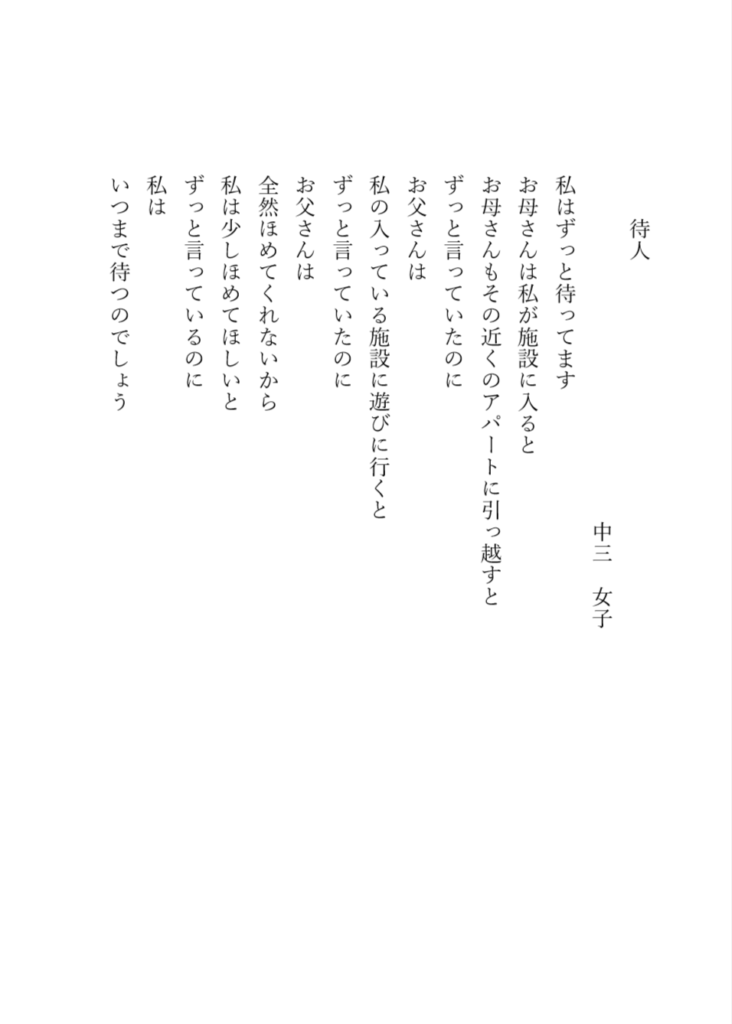 待人

中三　女子

私はずっと待ってます
お母さんは私が施設に入ると
お母さんもその近くのアパートに引っ越すと
ずっと言っていたのに
お父さんは
私の入っている施設に遊びに行くと
ずっと言っていたのに
お父さんは
全然ほめてくれないから
私は少しほめてほしいと
ずっと言っているのに
私は
いつまで待つのでしょう